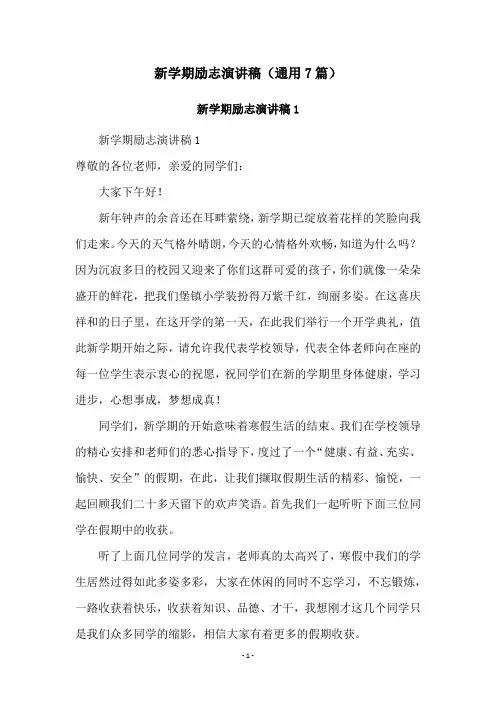 新学期励志演讲稿（通用7篇）

新学期励志演讲稿1

新学期励志演讲稿1

尊敬的各位老师，亲爱的同学们：

大家下午好！

新年钟声的余音还在耳畔萦绕，新学期已绽放着花样的笑脸向我们走来。今天的天气格外晴朗，今天的心情格外欢畅，知道为什么吗？因为沉寂多日的校园又迎来了你们这群可爱的孩子，你们就像一朵朵盛开的鲜花，把我们堡镇小学装扮得万紫千红，绚丽多姿。在这喜庆祥和的日子里，在这开学的第一天，在此我们举行一个开学典礼，值此新学期开始之际，请允许我代表学校领导，代表全体老师向在座的每一位学生表示衷心的祝愿，祝同学们在新的学期里身体健康，学习进步，心想事成，梦想成真！

同学们，新学期的开始意味着寒假生活的结束。我们在学校领导的精心安排和老师们的悉心指导下，度过了一个“健康、有益、充实、愉快、安全”的假期，在此，让我们撷取假期生活的精彩、愉悦，一起回顾我们二十多天留下的欢声笑语。首先我们一起听听下面三位同学在假期中的收获。

听了上面几位同学的发言，老师真的太高兴了，寒假中我们的学生居然过得如此多姿多彩，大家在休闲的同时不忘学习，不忘锻炼，一路收获着快乐，收获着知识、品德、才干，我想刚才这几个同学只是我们众多同学的缩影，相信大家有着更多的假期收获。

- 1 -